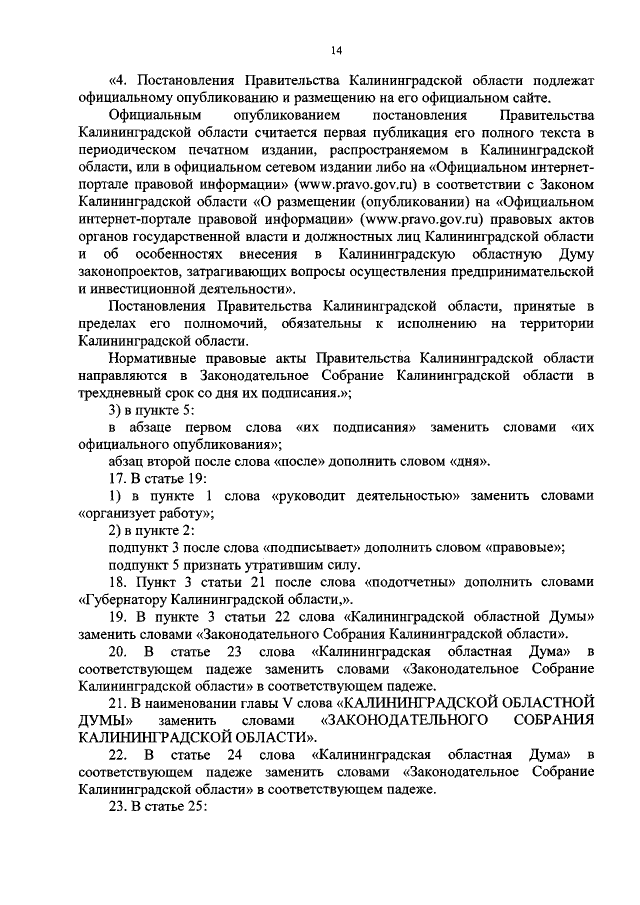 14

«4. Постановления Правительства Калининградской области подлежат официальному опубликованию и размещению на его официальном сайте.

Официальным опубликованием постановления Правительства Калининградской области считается первая публикация его полного текста в периодическом печатном издании, распространяемом в Калининградской области, или в официальном сетевом издании либо на «Официальном интернет-портале правовой информации» (www.pravo.gov.ru) в соответствии с Законом Калининградской области «О размещении (опубликовании) на «Официальном интернет-портале правовой информации» (www.pravo.gov.ru) правовых актов органов государственной власти и должностных лиц Калининградской области и об особенностях внесения в Калининградскую областную Думу законопроектов, затрагивающих вопросы осуществления предпринимательской и инвестиционной деятельности».

Постановления Правительства Калининградской области, принятые в пределах его полномочий, обязательны к исполнению на территории Калининградской области.

Нормативные правовые акты Правительства Калининградской области направляются в Законодательное Собрание Калининградской области в трехдневный срок со дня их подписания.»;

3) в пункте 5:

в абзаце первом слова «их подписания» заменить словами «их официального опубликования»;

абзац второй после слова «после» дополнить словом «дня».

17. В статье 19:

1) в пункте 1 слова «руководит деятельностью» заменить словами «организует работу»;

2) в пункте 2:

подпункт 3 после слова «подписывает» дополнить словом «правовые»;

подпункт 5 признать утратившим силу.

18. Пункт 3 статьи 21 после слова «подотчетны» дополнить словами «Губернатору Калининградской области,».

19. В пункте 3 статьи 22 слова «Калининградской областной Думы» заменить словами «Законодательного Собрания Калининградской области».

20. В статье 23 слова «Калининградская областная Дума» в соответствующем падеже заменить словами «Законодательное Собрание Калининградской области» в соответствующем падеже.

21. В наименовании главы V слова «КАЛИНИНГРАДСКОЙ ОБЛАСТНОЙ ДУМЫ» заменить словами «ЗАКОНОДАТЕЛЬНОГО СОБРАНИЯ КАЛИНИНГРАДСКОЙ ОБЛАСТИ».

22. В статье 24 слова «Калининградская областная Дума» в соответствующем падеже заменить словами «Законодательное Собрание Калининградской области» в соответствующем падеже.

23. В статье 25: